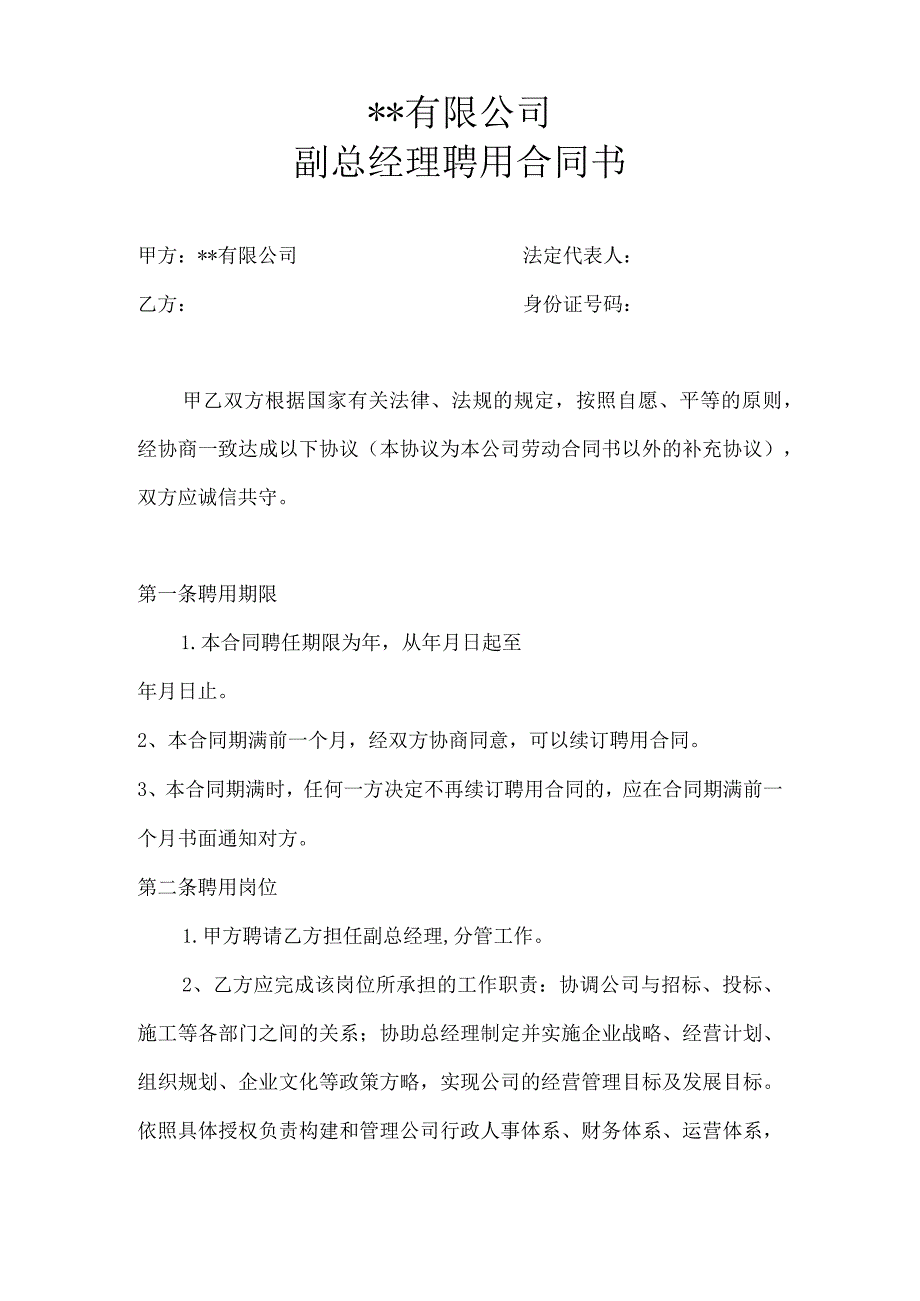 **有限公司
副总经理聘用合同书

甲方：**有限公司　　法定代表人：

乙方：　　身份证号码：

甲乙双方根据国家有关法律、法规的规定，按照自愿、平等的原则，经协商一致达成以下协议（本协议为本公司劳动合同书以外的补充协议），双方应诚信共守。

第一条聘用期限

1.本合同聘任期限为年，从年月日起至年月日止。

2、本合同期满前一个月，经双方协商同意，可以续订聘用合同。

3、本合同期满时，任何一方决定不再续订聘用合同的，应在合同期满前一个月书面通知对方。

第二条聘用岗位

1.甲方聘请乙方担任副总经理,分管工作。

2、乙方应完成该岗位所承担的工作职责：协调公司与招标、投标、施工等各部门之间的关系；协助总经理制定并实施企业战略、经营计划、组织规划、企业文化等政策方略，实现公司的经营管理目标及发展目标。依照具体授权负责构建和管理公司行政人事体系、财务体系、运营体系，